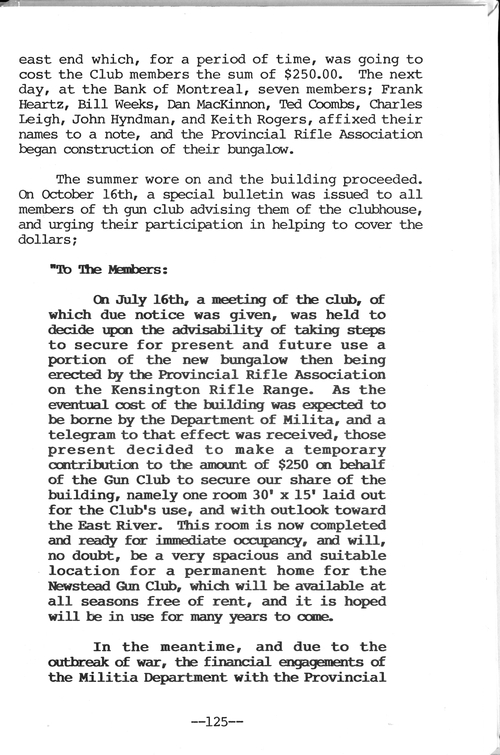 east end which, for a period of time, was going to cost the Club members the sum of $250.00. The next day, at the Bank of Montreal, seven members; Frank Heartz, Bill Weeks, Dan MacKinnon, Ted Coombs, Charles Leigh, John Hyndman, and Keith Rogers, affixed their names to a note, and the Provincial Rifle Association began construction of their bungalow.

The summer wore on and the building proceeded. On October 16th, a special bulletin was issued to all members of th gun club advising them of the clubhouse, and urging their participation in helping to cover the dollars;

"To The Members:

On July 16th, a meeting of the club, of which due notice was given, was held to decide upon the advisability of taking steps to secure for present and future use a portion of the new bungalow then being erected by the Provincial Rifle Association on the Kensington Rifle Range. As the eventual cost of the building was expected to be borne by the Department of Milita, and a telegram to that effect was received, those present decided to make a temporary contribution to the amount of $250 on behalf of the Gun Club to secure our share of the building, namely one room 30' x 15' laid out for the Club's use, and with outlook toward the East River. This room is now completed and ready for immediate occupancy, and will, no doubt, be a very spacious and suitable location for a permanent home for the Newstead Gun Club, which will be available at all seasons free of rent, and it is hoped will be in use for many years to come.

In the meantime, and due to the outbreak of war, the financial engagements of the Militia Department with the Provincial

--125--